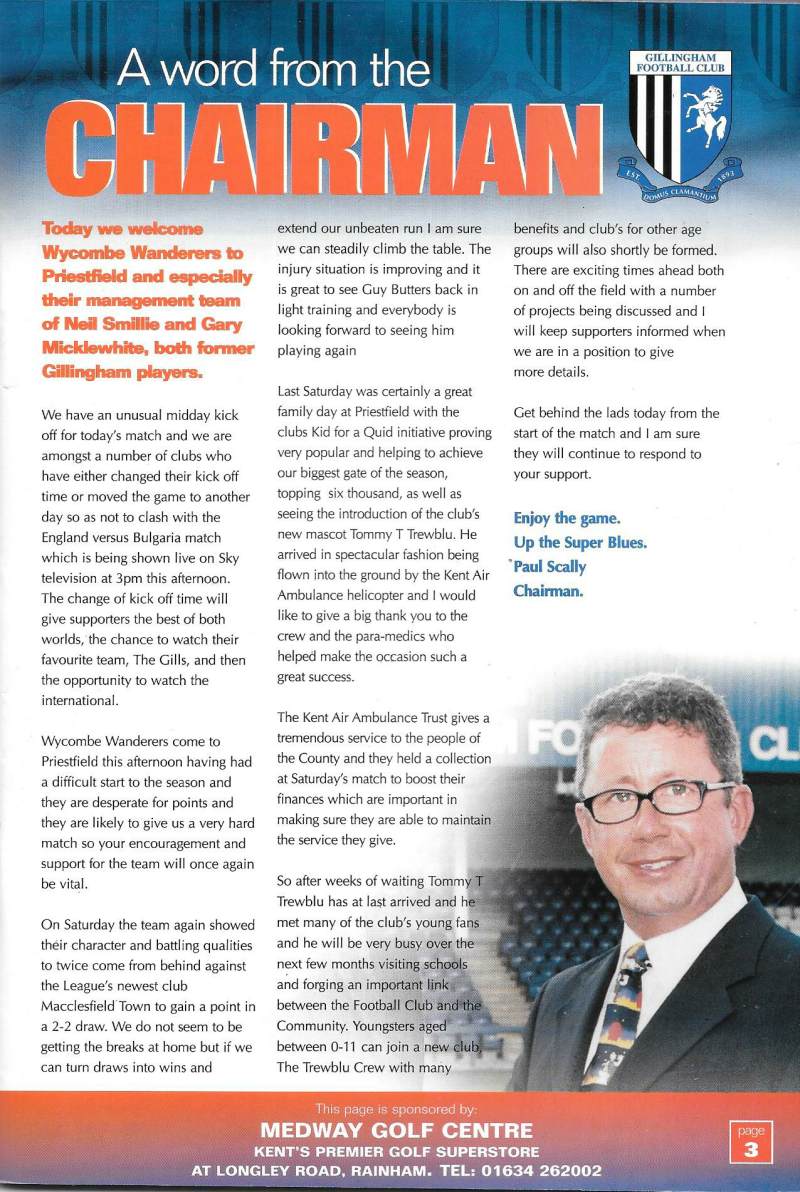 A word from the
CHAIRMAN

GILLINGHAM FOOTBALL CLUB
EST 1893
DOMUS CLAMANTIUM

Today we welcome Wycombe Wanderers to Priestfield and especially their management team of Neil Smillie and Gary Micklewhite, both former Gillingham players.

We have an unusual midday kick off for today's match and we are amongst a number of clubs who have either changed their kick off time or moved the game to another day so as not to clash with the England versus Bulgaria match which is being shown live on Sky television at 3pm this afternoon. The change of kick off time will give supporters the best of both worlds, the chance to watch their favourite team, The Gills, and then the opportunity to watch the international.

Wycombe Wanderers come to Priestfield this afternoon having had a difficult start to the season and they are desperate for points and they are likely to give us a very hard match so your encouragement and support for the team will once again be vital.

On Saturday the team again showed their character and battling qualities to twice come from behind against the League's newest club Macclesfield Town to gain a point in a 2-2 draw. We do not seem to be getting the breaks at home but if we can turn draws into wins and extend our unbeaten run I am sure we can steadily climb the table. The injury situation is improving and it is great to see Guy Butters back in light training and everybody is looking forward to seeing him playing again

Last Saturday was certainly a great family day at Priestfield with the clubs Kid for a Quid initiative proving very popular and helping to achieve our biggest gate of the season, topping six thousand, as well as seeing the introduction of the club's new mascot Tommy T Trewblu. He arrived in spectacular fashion being flown into the ground by the Kent Air Ambulance helicopter and I would like to give a big thank you to the crew and the para-medics who helped make the occasion such a great success.

The Kent Air Ambulance Trust gives a tremendous service to the people of the County and they held a collection at Saturday's match to boost their finances which are important in making sure they are able to maintain the service they give.

So after weeks of waiting Tommy T Trewblu has at last arrived and he met many of the club's young fans and he will be very busy over the next few months visiting schools and forging an important link between the Football Club and the Community. Youngsters aged between 0-11 can join a new club, The Trewblu Crew with many benefits and club's for other age groups will also shortly be formed. There are exciting times ahead both on and off the field with a number of projects being discussed and I will keep supporters informed when we are in a position to give more details.

Get behind the lads today from the start of the match and I am sure they will continue to respond to your support.

Enjoy the game.
Up the Super Blues.
Paul Scally
Chairman.

This page is sponsored by:
MEDWAY GOLF CENTRE
KENT'S PREMIER GOLF SUPERSTORE
AT LONGLEY ROAD, RAINHAM. TEL: 01634 262002

page
3